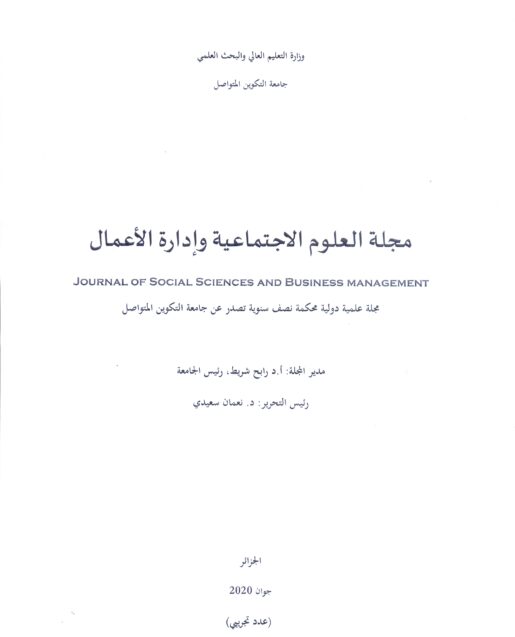 وزارة التعليم العالي والبحث العلمي

جامعة التكوين المتواصل

مجلة العلوم الاجتماعية وإدارة الأعمال

JOURNAL OF SOCIAL SCIENCES AND BUSINESS MANAGEMENT

مجلة علمية دولية محكمة نصف سنوية تصدر عن جامعة التكوين المتواصل

مدير المجلة: أ.د رابح شريط، رئيس الجامعة

رئيس التحرير: د. نعمان سعيدي

الجزائر

جوان 2020

(عدد تجريبي)